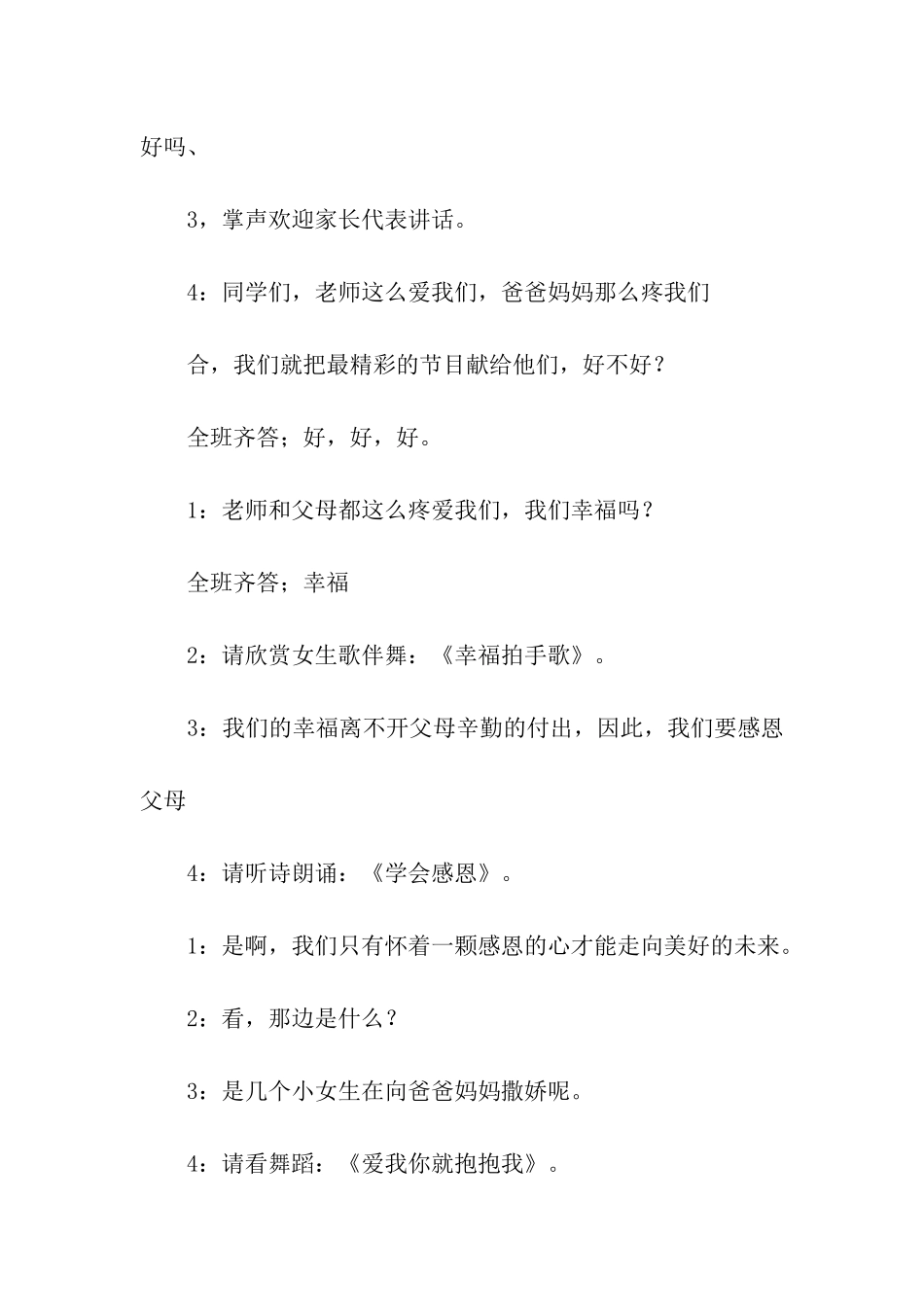 好吗、

3，掌声欢迎家长代表讲话。

4：同学们，老师这么爱我们，爸爸妈妈那么疼我们

合，我们就把最精彩的节目献给他们，好不好？

全班齐答；好，好，好。

1：老师和父母都这么疼爱我们，我们幸福吗？

全班齐答；幸福

2：请欣赏女生歌伴舞：《幸福拍手歌》。

3：我们的幸福离不开父母辛勤的付出，因此，我们要感恩父母

4：请听诗朗诵：《学会感恩》。

1：是啊，我们只有怀着一颗感恩的心才能走向美好的未来。

2：看，那边是什么？

3：是几个小女生在向爸爸妈妈撒娇呢。

4：请看舞蹈：《爱我你就抱抱我》。